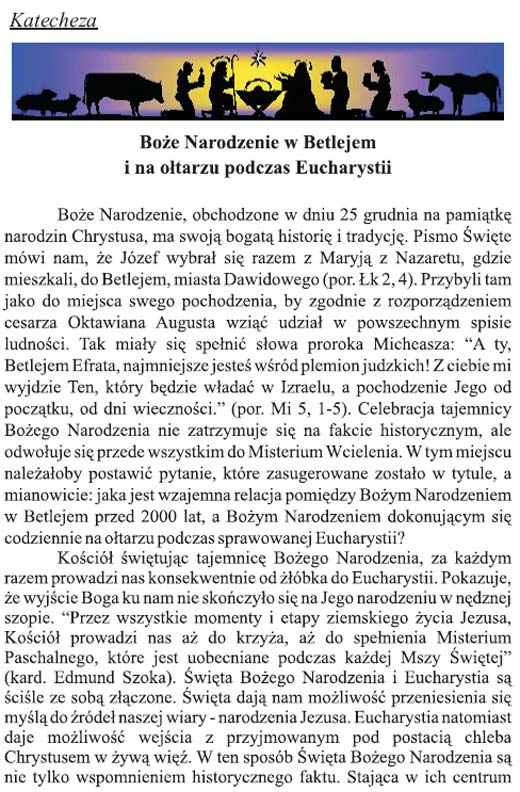 Katecheza

Boże Narodzenie w Betlejem i na ołtarzu podczas Eucharystii

Boże Narodzenie, obchodzone w dniu 25 grudnia na pamiątkę narodzin Chrystusa, ma swoją bogatą historię i tradycję. Pismo Święte mówi nam, że Józef wybrał się razem z Maryją z Nazaretu, gdzie mieszkali, do Betlejem, miasta Dawidowego (por. Łk 2, 4). Przybyli tam jako do miejsca swego pochodzenia, by zgodnie z rozporządzeniem cesarza Oktawiana Augusta wziąć udział w powszechnym spisie ludności. Tak miały się spełnić słowa proroka Micheasza: "A ty, Betlejem Efrata, najmniejsze jesteś wśród plemion judzkich! Z ciebie mi wyjdzie Ten, który będzie władać w Izraelu, a pochodzenie Jego od początku, od dni wieczności." (por. Mi 5, 1-5). Celebracja tajemnicy Bożego Narodzenia nie zatrzymuje się na fakcie historycznym, ale odwołuje się przede wszystkim do Misterium Wcielenia. W tym miejscu należałoby postawić pytanie, które zasugerowane zostało w tytule, a mianowicie: jaka jest wzajemna relacja pomiędzy Bożym Narodzeniem w Betlejem przed 2000 lat, a Bożym Narodzeniem dokonującym się codziennie na ołtarzu podczas sprawowanej Eucharystii?

Kościół świętując tajemnicę Bożego Narodzenia, za każdym razem prowadzi nas konsekwentnie od żłóbka do Eucharystii. Pokazuje, że wyjście Boga ku nam nie skończyło się na Jego narodzeniu w nędznej szopie. "Przez wszystkie momenty i etapy ziemskiego życia Jezusa, Kościół prowadzi nas aż do krzyża, aż do spełnienia Misterium Paschalnego, które jest uobecniane podczas każdej Mszy Świętej" (kard. Edmund Szoka). Święta Bożego Narodzenia i Eucharystia są ściśle ze sobą złączone. Święta dają nam możliwość przeniesienia się myślą do źródeł naszej wiary - narodzenia Jezusa. Eucharystia natomiast daje możliwość wejścia z przyjmowanym pod postacią chleba Chrystusem w żywą więź. W ten sposób Święta Bożego Narodzenia są nie tylko wspomnieniem historycznego faktu. Stająca w ich centrum